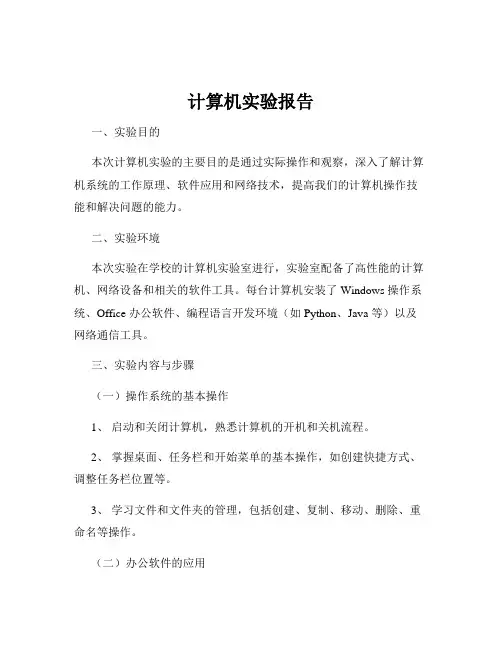 计算机实验报告

一、实验目的

本次计算机实验的主要目的是通过实际操作和观察，深入了解计算机系统的工作原理、软件应用和网络技术，提高我们的计算机操作技能和解决问题的能力。

二、实验环境

本次实验在学校的计算机实验室进行，实验室配备了高性能的计算机、网络设备和相关的软件工具。每台计算机安装了 Windows 操作系统、Office 办公软件、编程语言开发环境（如 Python、Java 等）以及网络通信工具。

三、实验内容与步骤

（一）操作系统的基本操作

1、 启动和关闭计算机，熟悉计算机的开机和关机流程。

2、 掌握桌面、任务栏和开始菜单的基本操作，如创建快捷方式、调整任务栏位置等。

3、 学习文件和文件夹的管理，包括创建、复制、移动、删除、重命名等操作。

（二）办公软件的应用